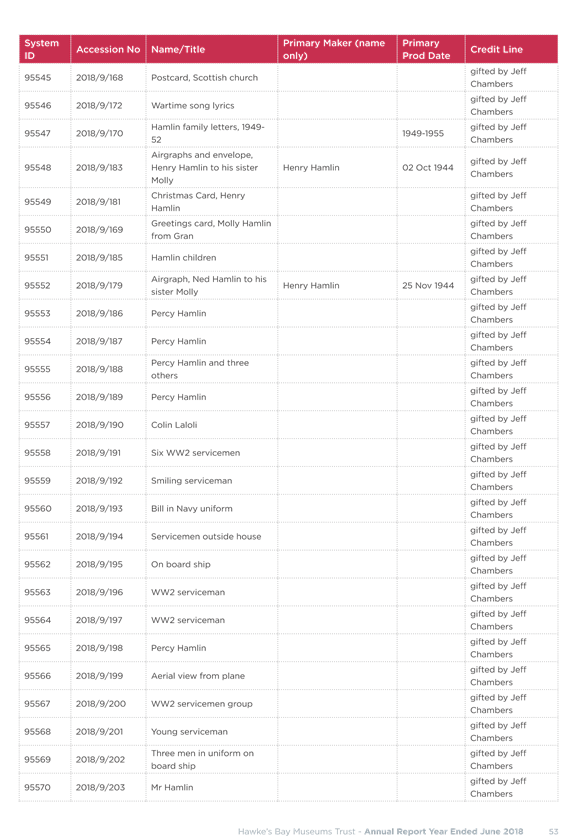 | System ID | Accession No | Name/Title | Primary Maker (name only) | Primary Prod Date | Credit Line |
|---|---|---|---|---|---|
| 95545 | 2018/9/168 | Postcard, Scottish church | | | gifted by Jeff Chambers |
| 95546 | 2018/9/172 | Wartime song lyrics | | | gifted by Jeff Chambers |
| 95547 | 2018/9/170 | Hamlin family letters, 1949-52 | | 1949-1955 | gifted by Jeff Chambers |
| 95548 | 2018/9/183 | Airgraphs and envelope, Henry Hamlin to his sister Molly | Henry Hamlin | 02 Oct 1944 | gifted by Jeff Chambers |
| 95549 | 2018/9/181 | Christmas Card, Henry Hamlin | | | gifted by Jeff Chambers |
| 95550 | 2018/9/169 | Greetings card, Molly Hamlin from Gran | | | gifted by Jeff Chambers |
| 95551 | 2018/9/185 | Hamlin children | | | gifted by Jeff Chambers |
| 95552 | 2018/9/179 | Airgraph, Ned Hamlin to his sister Molly | Henry Hamlin | 25 Nov 1944 | gifted by Jeff Chambers |
| 95553 | 2018/9/186 | Percy Hamlin | | | gifted by Jeff Chambers |
| 95554 | 2018/9/187 | Percy Hamlin | | | gifted by Jeff Chambers |
| 95555 | 2018/9/188 | Percy Hamlin and three others | | | gifted by Jeff Chambers |
| 95556 | 2018/9/189 | Percy Hamlin | | | gifted by Jeff Chambers |
| 95557 | 2018/9/190 | Colin Laloli | | | gifted by Jeff Chambers |
| 95558 | 2018/9/191 | Six WW2 servicemen | | | gifted by Jeff Chambers |
| 95559 | 2018/9/192 | Smiling serviceman | | | gifted by Jeff Chambers |
| 95560 | 2018/9/193 | Bill in Navy uniform | | | gifted by Jeff Chambers |
| 95561 | 2018/9/194 | Servicemen outside house | | | gifted by Jeff Chambers |
| 95562 | 2018/9/195 | On board ship | | | gifted by Jeff Chambers |
| 95563 | 2018/9/196 | WW2 serviceman | | | gifted by Jeff Chambers |
| 95564 | 2018/9/197 | WW2 serviceman | | | gifted by Jeff Chambers |
| 95565 | 2018/9/198 | Percy Hamlin | | | gifted by Jeff Chambers |
| 95566 | 2018/9/199 | Aerial view from plane | | | gifted by Jeff Chambers |
| 95567 | 2018/9/200 | WW2 servicemen group | | | gifted by Jeff Chambers |
| 95568 | 2018/9/201 | Young serviceman | | | gifted by Jeff Chambers |
| 95569 | 2018/9/202 | Three men in uniform on board ship | | | gifted by Jeff Chambers |
| 95570 | 2018/9/203 | Mr Hamlin | | | gifted by Jeff Chambers |

Hawke's Bay Museums Trust - Annual Report Year Ended June 2018 53